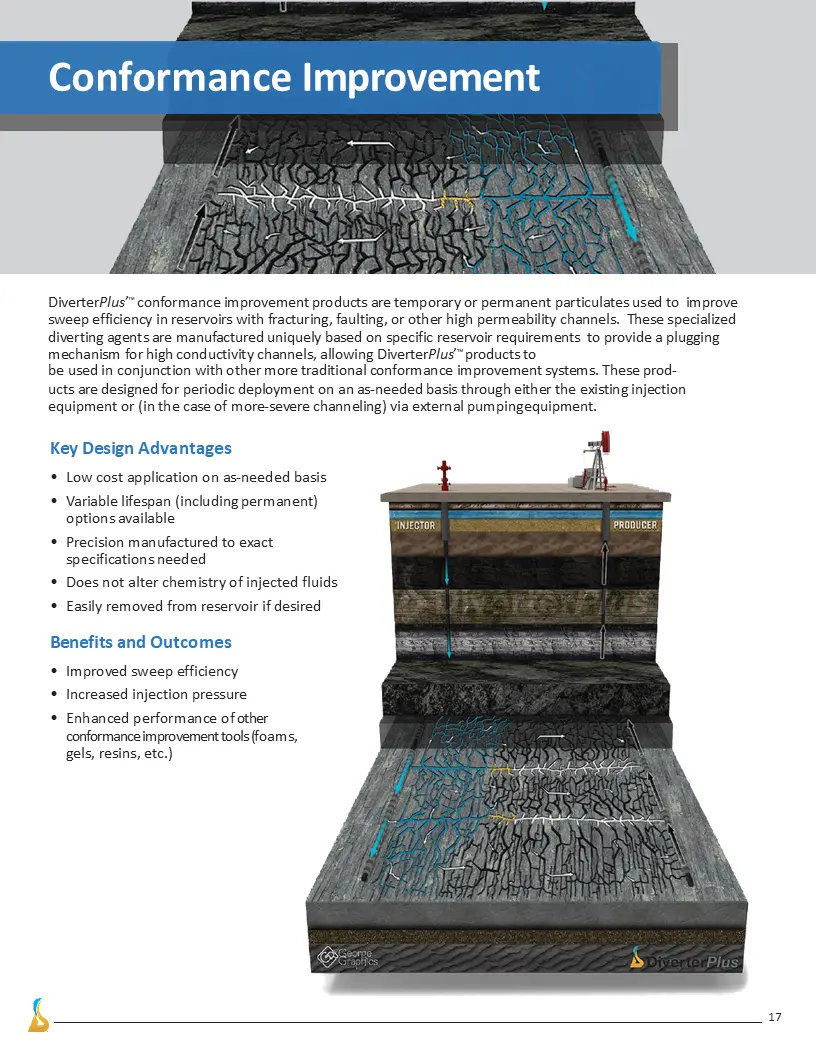 Conformance Improvement

DiverterPlus™ conformance improvement products are temporary or permanent particulates used to improve sweep efficiency in reservoirs with fracturing, faulting, or other high permeability channels. These specialized diverting agents are manufactured uniquely based on specific reservoir requirements to provide a plugging mechanism for high conductivity channels, allowing DiverterPlus™ products to be used in conjunction with other more traditional conformance improvement systems. These products are designed for periodic deployment on an as-needed basis through either the existing injection equipment or (in the case of more-severe channeling) via external pumpingequipment.

Key Design Advantages

• Low cost application on as-needed basis
• Variable lifespan (including permanent) options available
• Precision manufactured to exact specifications needed
• Does not alter chemistry of injected fluids
• Easily removed from reservoir if desired

Benefits and Outcomes

• Improved sweep efficiency
• Increased injection pressure
• Enhanced performance of other conformance improvement tools (foams, gels, resins, etc.)

INJECTOR
PRODUCER

George Graphics
DiverterPlus

17